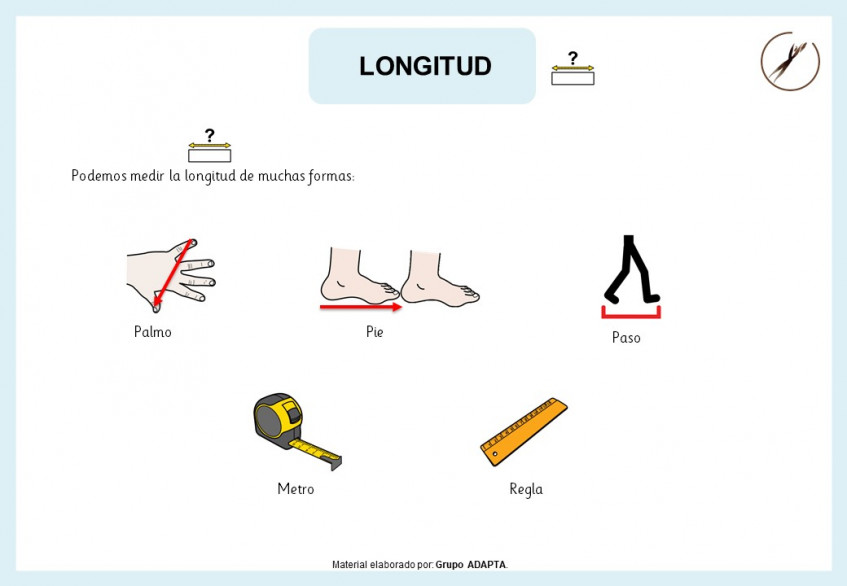 LONGITUD

?

?

Podemos medir la longitud de muchas formas:

Palmo

Pie

Paso

Metro

Regla

Material elaborado por: Grupo ADAPTA.